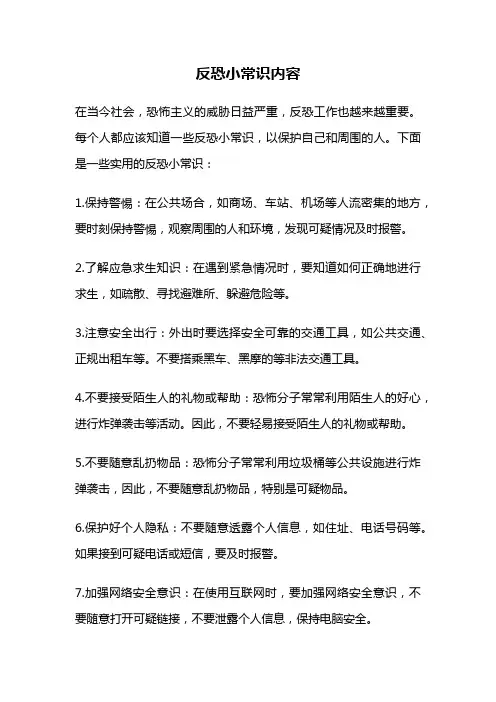 反恐小常识内容

在当今社会，恐怖主义的威胁日益严重，反恐工作也越来越重要。每个人都应该知道一些反恐小常识，以保护自己和周围的人。下面是一些实用的反恐小常识：

1.保持警惕：在公共场合，如商场、车站、机场等人流密集的地方，要时刻保持警惕，观察周围的人和环境，发现可疑情况及时报警。

2.了解应急求生知识：在遇到紧急情况时，要知道如何正确地进行求生，如疏散、寻找避难所、躲避危险等。

3.注意安全出行：外出时要选择安全可靠的交通工具，如公共交通、正规出租车等。不要搭乘黑车、黑摩的等非法交通工具。

4.不要接受陌生人的礼物或帮助：恐怖分子常常利用陌生人的好心，进行炸弹袭击等活动。因此，不要轻易接受陌生人的礼物或帮助。

5.不要随意乱扔物品：恐怖分子常常利用垃圾桶等公共设施进行炸弹袭击，因此，不要随意乱扔物品，特别是可疑物品。

6.保护好个人隐私：不要随意透露个人信息，如住址、电话号码等。如果接到可疑电话或短信，要及时报警。

7.加强网络安全意识：在使用互联网时，要加强网络安全意识，不要随意打开可疑链接，不要泄露个人信息，保持电脑安全。